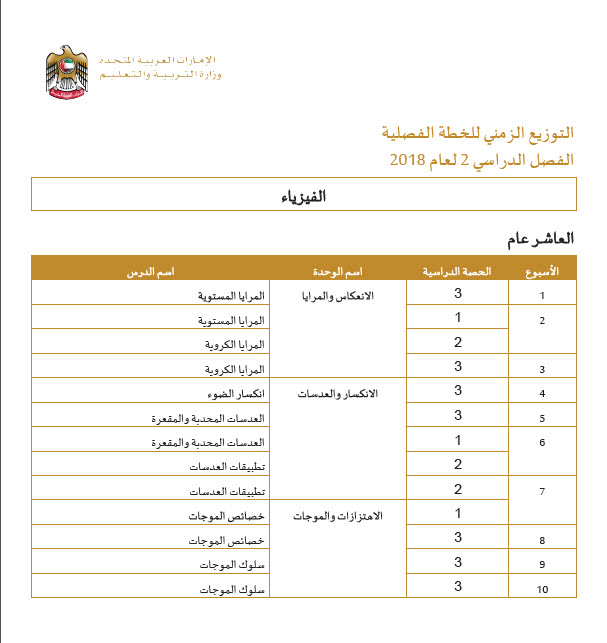 الإمارات العربية المتحدة
وزارة التربية والتعليم

التوزيع الزمني للخطة الفصلية
الفصل الدراسي 2 لعام 2018

الفيزياء

العاشر عام

| الأسبوع | الحصة الدراسية | اسم الوحدة | اسم الدرس |
|---|---|---|---|
| 1 | 3 | الانعكاس والمرايا | المرايا المستوية |
| 2 | 1 | | المرايا المستوية |
| | 2 | | المرايا الكروية |
| 3 | 3 | | المرايا الكروية |
| 4 | 3 | الانكسار والعدسات | انكسار الضوء |
| 5 | 3 | | العدسات المحدبة والمقعرة |
| 6 | 1 | | العدسات المحدبة والمقعرة |
| | 2 | | تطبيقات العدسات |
| 7 | 2 | | تطبيقات العدسات |
| | 1 | الاهتزازات والموجات | خصائص الموجات |
| 8 | 3 | | خصائص الموجات |
| 9 | 3 | | سلوك الموجات |
| 10 | 3 | | سلوك الموجات |